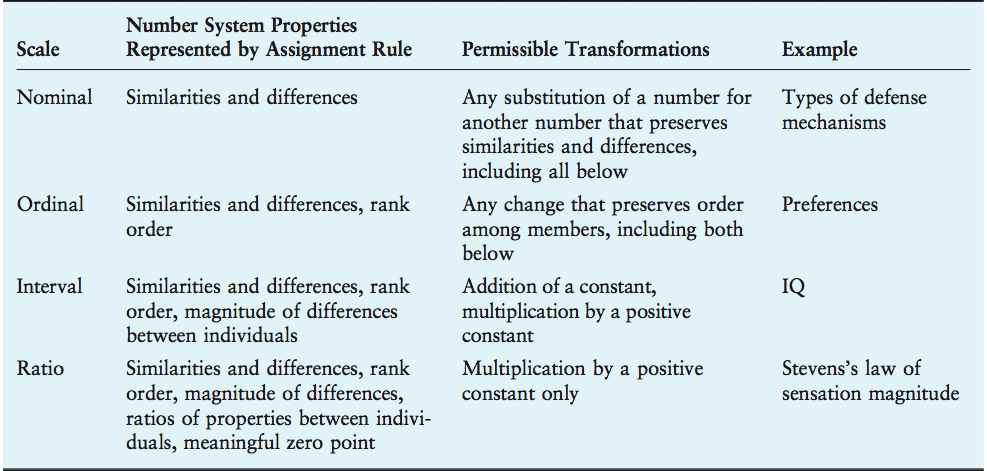 | Scale | Number System Properties Represented by Assignment Rule | Permissible Transformations | Example |
|---|---|---|---|
| Nominal | Similarities and differences | Any substitution of a number for another number that preserves similarities and differences, including all below | Types of defense mechanisms |
| Ordinal | Similarities and differences, rank order | Any change that preserves order among members, including both below | Preferences |
| Interval | Similarities and differences, rank order, magnitude of differences between individuals | Addition of a constant, multiplication by a positive constant | IQ |
| Ratio | Similarities and differences, rank order, magnitude of differences, ratios of properties between individuals, meaningful zero point | Multiplication by a positive constant only | Stevens's law of sensation magnitude |